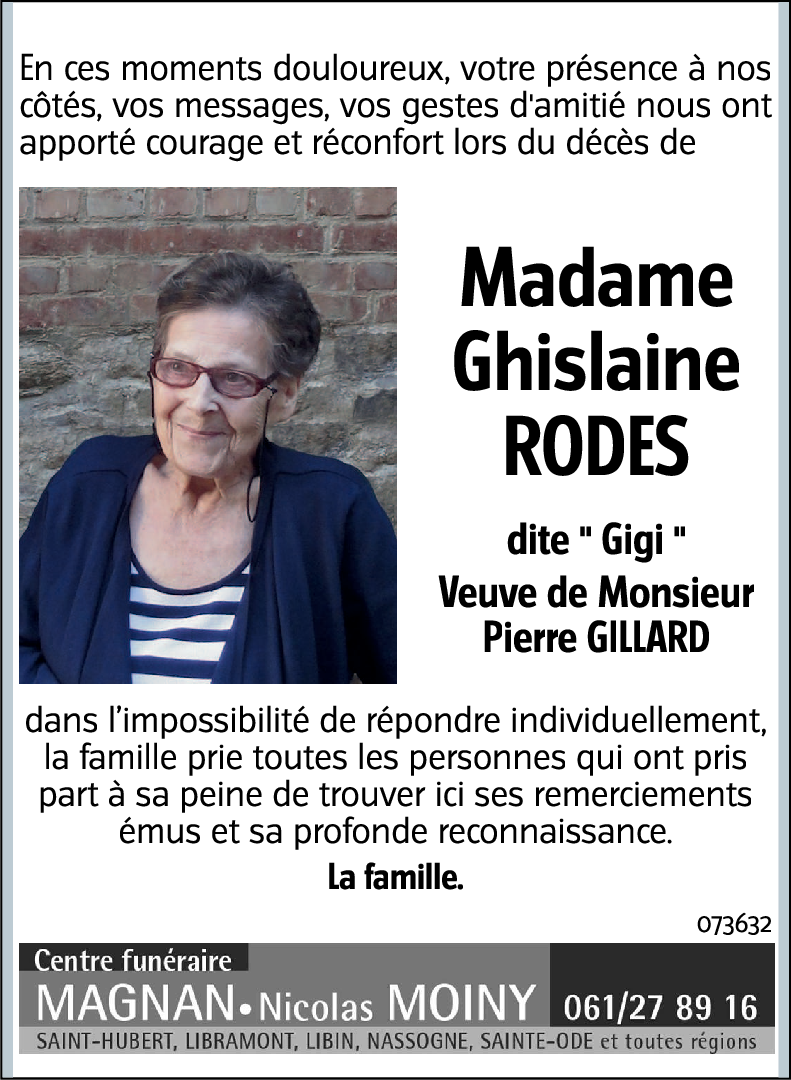 En ces moments douloureux, votre présence à nos côtés, vos messages, vos gestes d'amitié nous ont apporté courage et réconfort lors du décès de

Madame Ghislaine RODES

dite " Gigi "

Veuve de Monsieur Pierre GILLARD

dans l'impossibilité de répondre individuellement, la famille prie toutes les personnes qui ont pris part à sa peine de trouver ici ses remerciements émus et sa profonde reconnaissance.

La famille.

073632

Centre funéraire
MAGNAN • Nicolas MOINY 061/27 89 16
SAINT-HUBERT, LIBRAMONT, LIBIN, NASSOGNE, SAINTE-ODE et toutes régions